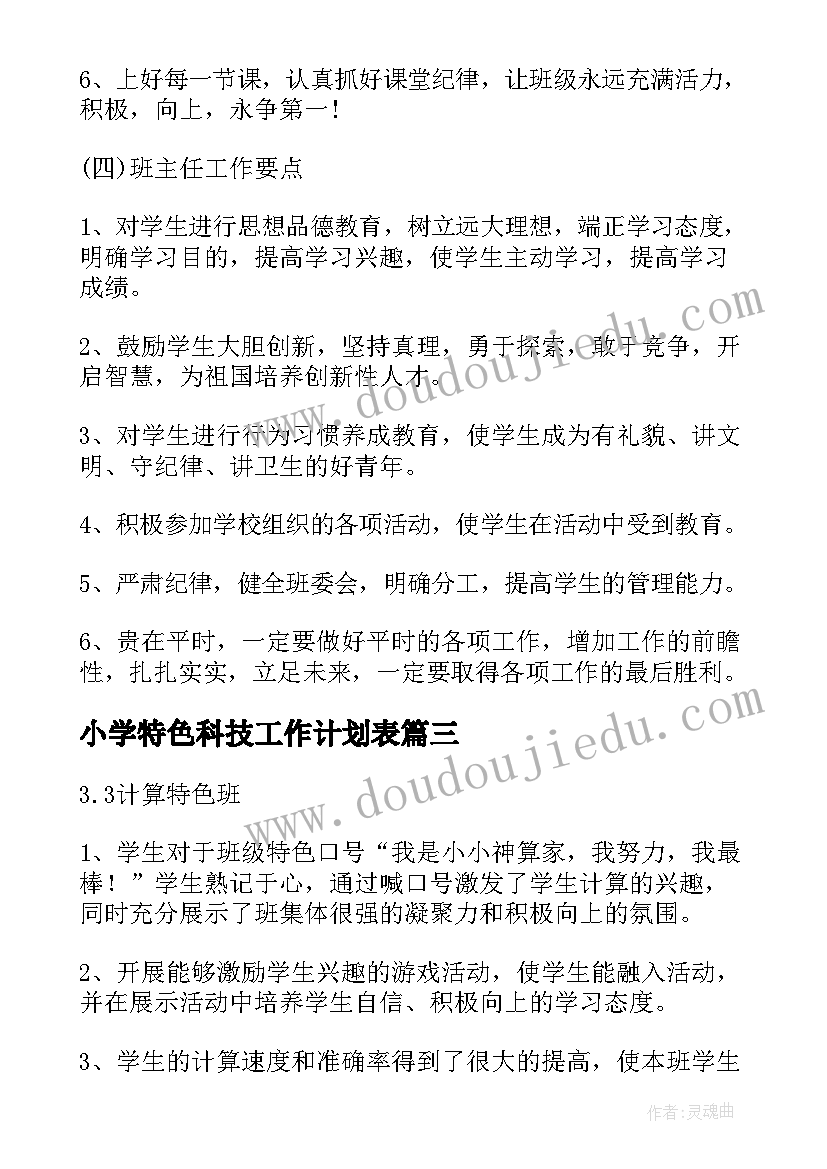 6、上好每一节课，认真抓好课堂纪律，让班级永远充满活力，积极，向上，永争第一！

(四)班主任工作要点

1、对学生进行思想品德教育，树立远大理想，端正学习态度，明确学习目的，提高学习兴趣，使学生主动学习，提高学习成绩。

2、鼓励学生大胆创新，坚持真理，勇于探索，敢于竞争，开启智慧，为祖国培养创新性人才。

3、对学生进行行为习惯养成教育，使学生成为有礼貌、讲文明、守纪律、讲卫生的好青年。

4、积极参加学校组织的各项活动，使学生在活动中受到教育。

5、严肃纪律，健全班委会，明确分工，提高学生的管理能力。

6、贵在平时，一定要做好平时的各项工作，增加工作的前瞻性，扎扎实实，立足未来，一定要取得各项工作的最后胜利。

小学特色科技工作计划表篇三

3.3计算特色班

1、学生对于班级特色口号“我是小小神算家，我努力，我最棒！”学生熟记于心，通过喊口号激发了学生计算的兴趣，同时充分展示了班集体很强的凝聚力和积极向上的氛围。

2、开展能够激励学生兴趣的游戏活动，使学生能融入活动，并在展示活动中培养学生自信、积极向上的学习态度。

3、学生的计算速度和准确率得到了很大的提高，使本班学生

www.doudoujiedu.com

www.doudoujiedu.com

作者：灵魂曲